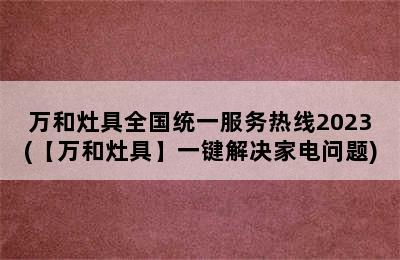 万和灶具全国统一服务热线2023
(【万和灶具】一键解决家电问题)